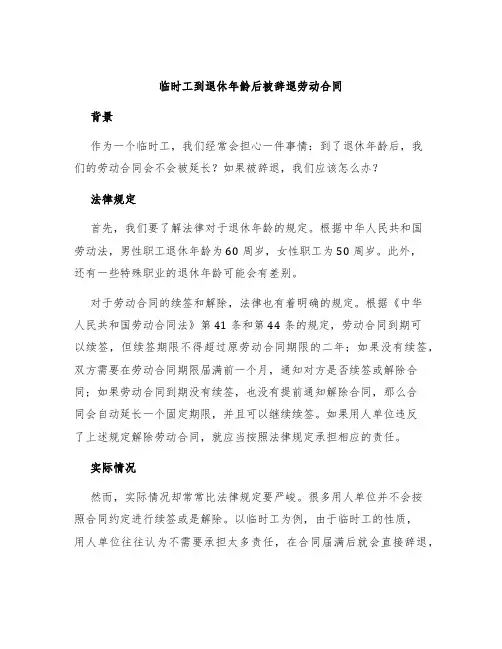 临时工到退休年龄后被辞退劳动合同

背景

作为一个临时工，我们经常会担心一件事情：到了退休年龄后，我们的劳动合同会不会被延长？如果被辞退，我们应该怎么办？

法律规定

首先，我们要了解法律对于退休年龄的规定。根据中华人民共和国劳动法，男性职工退休年龄为60周岁，女性职工为50周岁。此外，还有一些特殊职业的退休年龄可能会有差别。

对于劳动合同的续签和解除，法律也有着明确的规定。根据《中华人民共和国劳动合同法》第41条和第44条的规定，劳动合同到期可以续签，但续签期限不得超过原劳动合同期限的二年；如果没有续签，双方需要在劳动合同期限届满前一个月，通知对方是否续签或解除合同；如果劳动合同到期没有续签，也没有提前通知解除合同，那么合同会自动延长一个固定期限，并且可以继续续签。如果用人单位违反了上述规定解除劳动合同，就应当按照法律规定承担相应的责任。

实际情况

然而，实际情况却常常比法律规定要严峻。很多用人单位并不会按照合同约定进行续签或是解除。以临时工为例，由于临时工的性质，用人单位往往认为不需要承担太多责任，在合同届满后就会直接辞退，